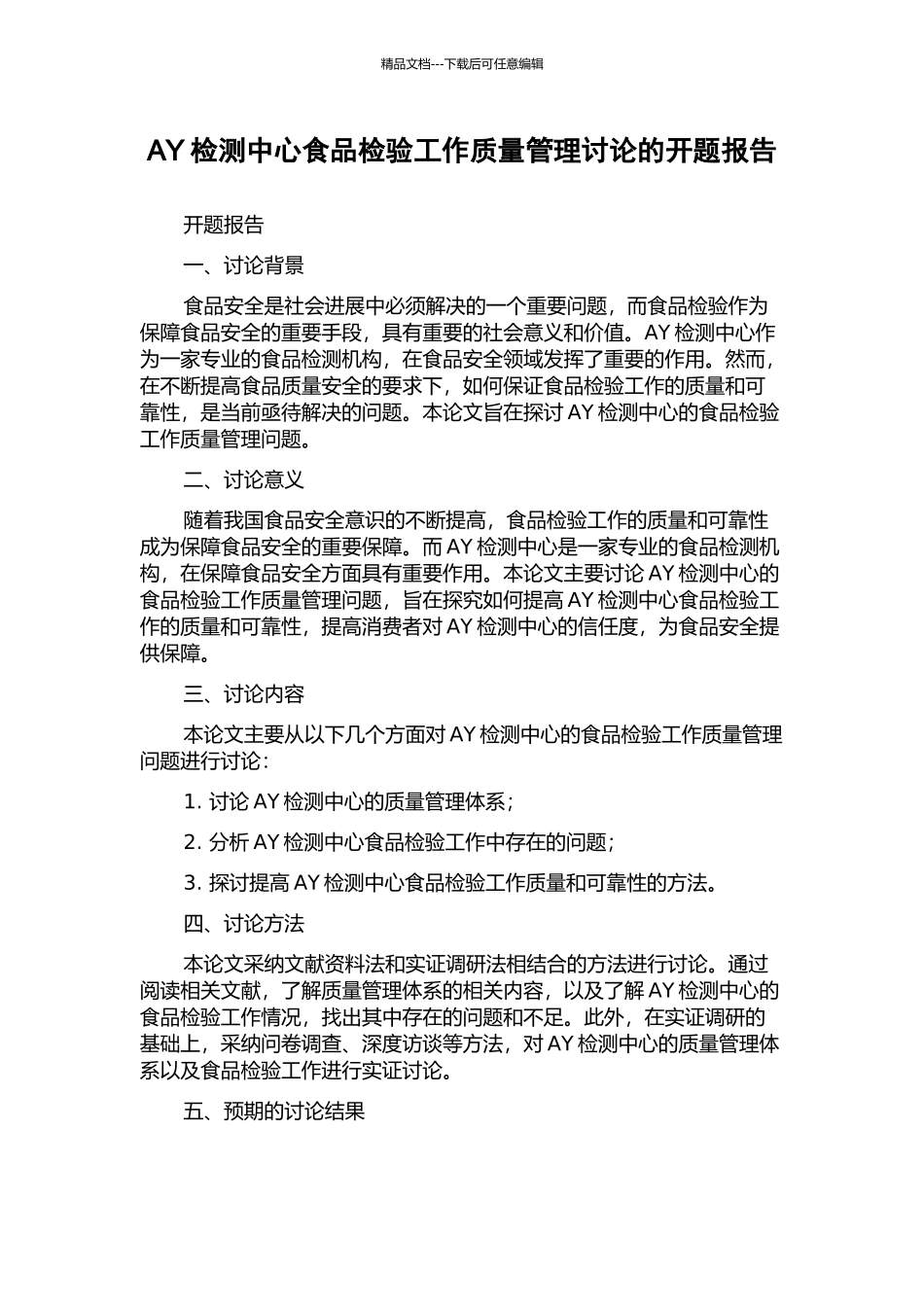 精品文档---下载后可任意编辑

AY 检测中心食品检验工作质量管理讨论的开题报告

开题报告

一、讨论背景

食品安全是社会进展中必须解决的一个重要问题，而食品检验作为保障食品安全的重要手段，具有重要的社会意义和价值。AY 检测中心作为一家专业的食品检测机构，在食品安全领域发挥了重要的作用。然而，在不断提高食品质量安全的要求下，如何保证食品检验工作的质量和可靠性，是当前亟待解决的问题。本论文旨在探讨 AY 检测中心的食品检验工作质量管理问题。

二、讨论意义

随着我国食品安全意识的不断提高，食品检验工作的质量和可靠性成为保障食品安全的重要保障。而 AY 检测中心是一家专业的食品检测机构，在保障食品安全方面具有重要作用。本论文主要讨论 AY 检测中心的食品检验工作质量管理问题，旨在探究如何提高 AY 检测中心食品检验工作的质量和可靠性，提高消费者对 AY 检测中心的信任度，为食品安全提供保障。

三、讨论内容

本论文主要从以下几个方面对 AY 检测中心的食品检验工作质量管理问题进行讨论：

1. 讨论 AY 检测中心的质量管理体系；

2. 分析 AY 检测中心食品检验工作中存在的问题；

3. 探讨提高 AY 检测中心食品检验工作质量和可靠性的方法。

四、讨论方法

本论文采纳文献资料法和实证调研法相结合的方法进行讨论。通过阅读相关文献，了解质量管理体系的相关内容，以及了解 AY 检测中心的食品检验工作情况，找出其中存在的问题和不足。此外，在实证调研的基础上，采纳问卷调查、深度访谈等方法，对 AY 检测中心的质量管理体系以及食品检验工作进行实证讨论。

五、预期的讨论结果